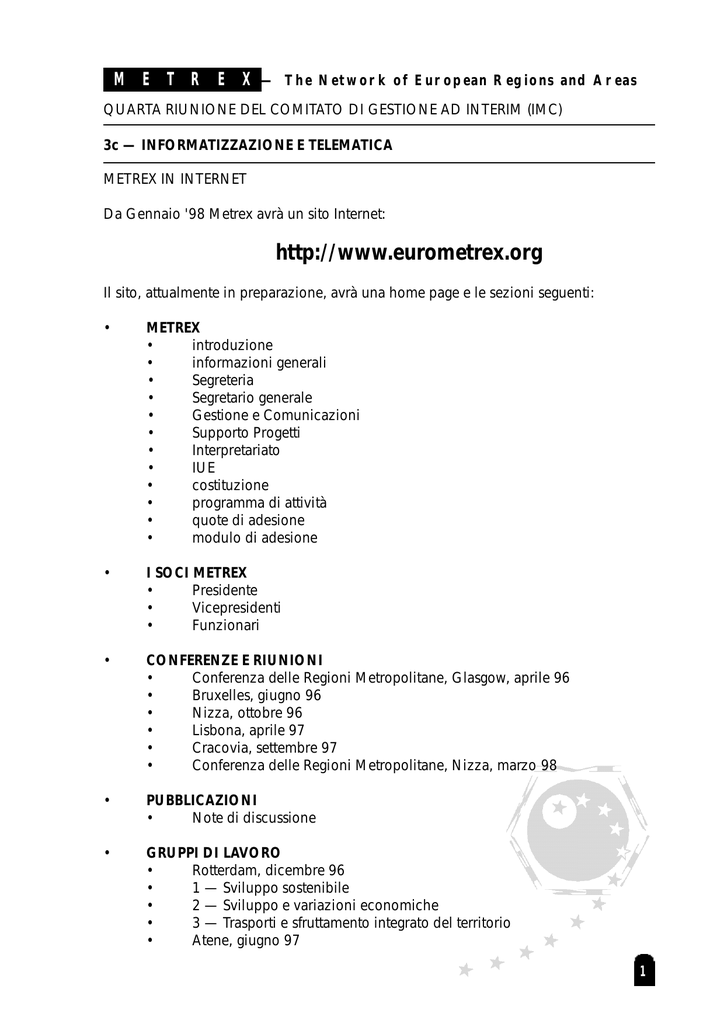 METREX — The Network of European Regions and Areas

QUARTA RIUNIONE DEL COMITATO DI GESTIONE AD INTERIM (IMC)

3c — INFORMATIZZAZIONE E TELEMATICA

METREX IN INTERNET

Da Gennaio '98 Metrex avrà un sito Internet:

http://www.eurometrex.org

Il sito, attualmente in preparazione, avrà una home page e le sezioni seguenti:

• METREX
 • introduzione
 • informazioni generali
 • Segreteria
 • Segretario generale
 • Gestione e Comunicazioni
 • Supporto Progetti
 • Interpretariato
 • IUE
 • costituzione
 • programma di attività
 • quote di adesione
 • modulo di adesione

• I SOCI METREX
 • Presidente
 • Vicepresidenti
 • Funzionari

• CONFERENZE E RIUNIONI
 • Conferenza delle Regioni Metropolitane, Glasgow, aprile 96
 • Bruxelles, giugno 96
 • Nizza, ottobre 96
 • Lisbona, aprile 97
 • Cracovia, settembre 97
 • Conferenza delle Regioni Metropolitane, Nizza, marzo 98

• PUBBLICAZIONI
 • Note di discussione

• GRUPPI DI LAVORO
 • Rotterdam, dicembre 96
 • 1 — Sviluppo sostenibile
 • 2 — Sviluppo e variazioni economiche
 • 3 — Trasporti e sfruttamento integrato del territorio
 • Atene, giugno 97

1